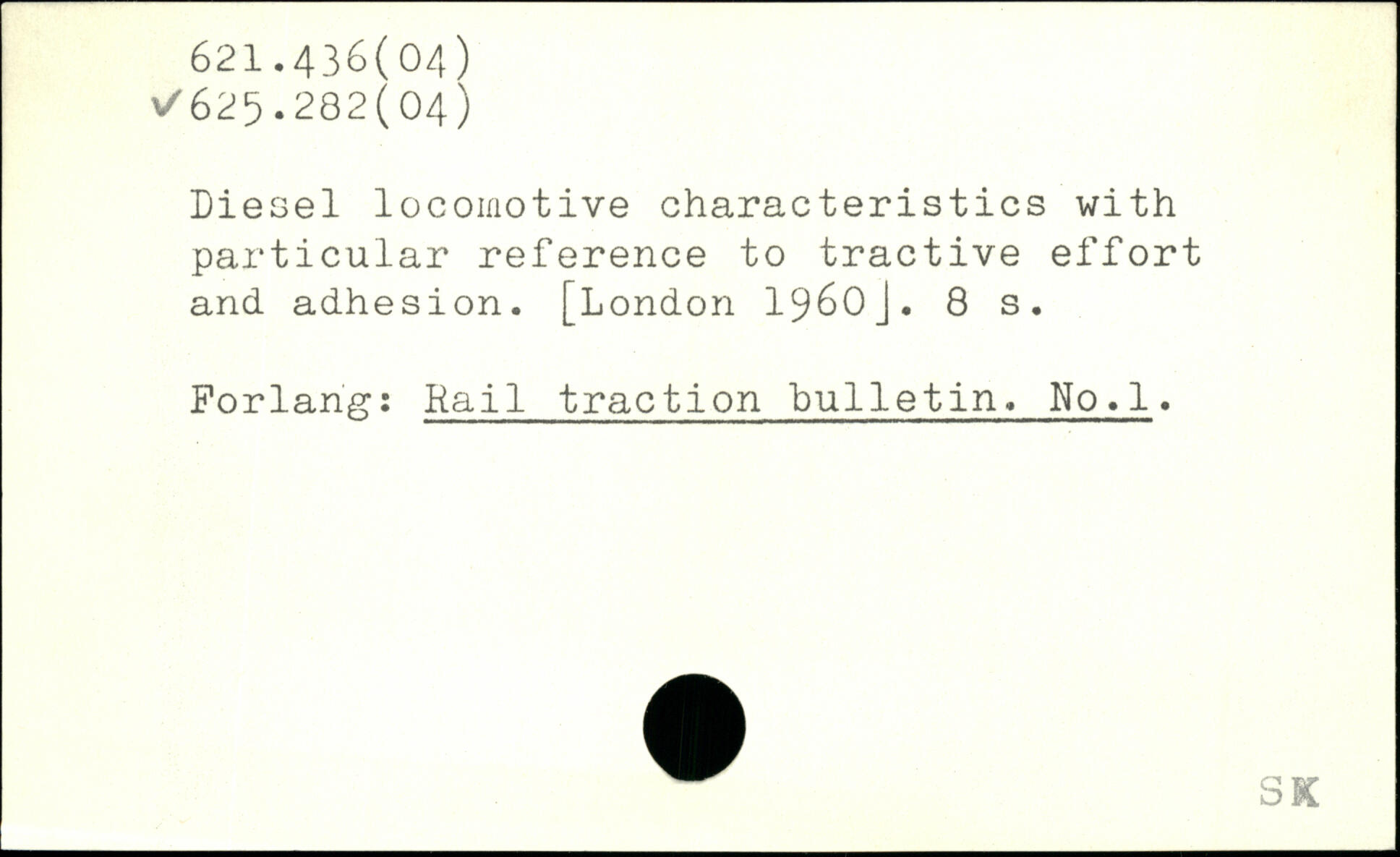 621.436(04)
✓625.282(04)

Diesel locomotive characteristics with particular reference to tractive effort and adhesion. [London 1960]. 8 s.

Forlang: Rail traction bulletin. No.1.

SK